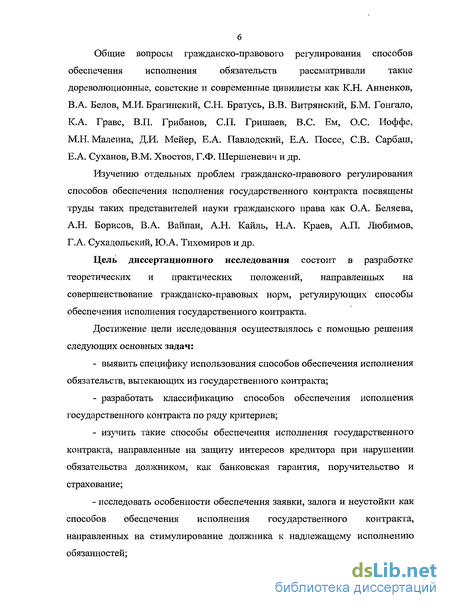 6

Общие вопросы гражданско-правового регулирования способов обеспечения исполнения обязательств рассматривали такие дореволюционные, советские и современные цивилисты как К.Н. Анненков, В.А. Белов, М.И. Брагинский, С.Н. Братусь, В.В. Витрянский, Б.М. Гонгало, К.А. Граве, В.П. Грибанов, С.П. Гришаев, В.С. Ем, О.С. Иоффе, М.Н. Малеина, Д.И. Мейер, Е.А. Павлодский, Е.А. Поссе, С.В. Сарбаш, Е.А. Суханов, В.М. Хвостов, Г.Ф. Шершеневич и др.

Изучению отдельных проблем гражданско-правового регулирования способов обеспечения исполнения государственного контракта посвящены труды таких представителей науки гражданского права как О.А. Беляева, А.Н. Борисов, В.А. Вайпан, А.Н. Кайль, Н.А. Краев, А.П. Любимов, Г.А. Сухадольский, Ю.А. Тихомиров и др.

Цель диссертационного исследования состоит в разработке теоретических и практических положений, направленных на совершенствование гражданско-правовых норм, регулирующих способы обеспечения исполнения государственного контракта.

Достижение цели исследования осуществлялось с помощью решения следующих основных задач:

- выявить специфику использования способов обеспечения исполнения обязательств, вытекающих из государственного контракта;

- разработать классификацию способов обеспечения исполнения государственного контракта по ряду критериев;

- изучить такие способы обеспечения исполнения государственного контракта, направленные на защиту интересов кредитора при нарушении обязательства должником, как банковская гарантия, поручительство и страхование;

- исследовать особенности обеспечения заявки, залога и неустойки как способов обеспечения исполнения государственного контракта, направленных на стимулирование должника к надлежащему исполнению обязанностей;

dsLib.net
библиотека диссертаций